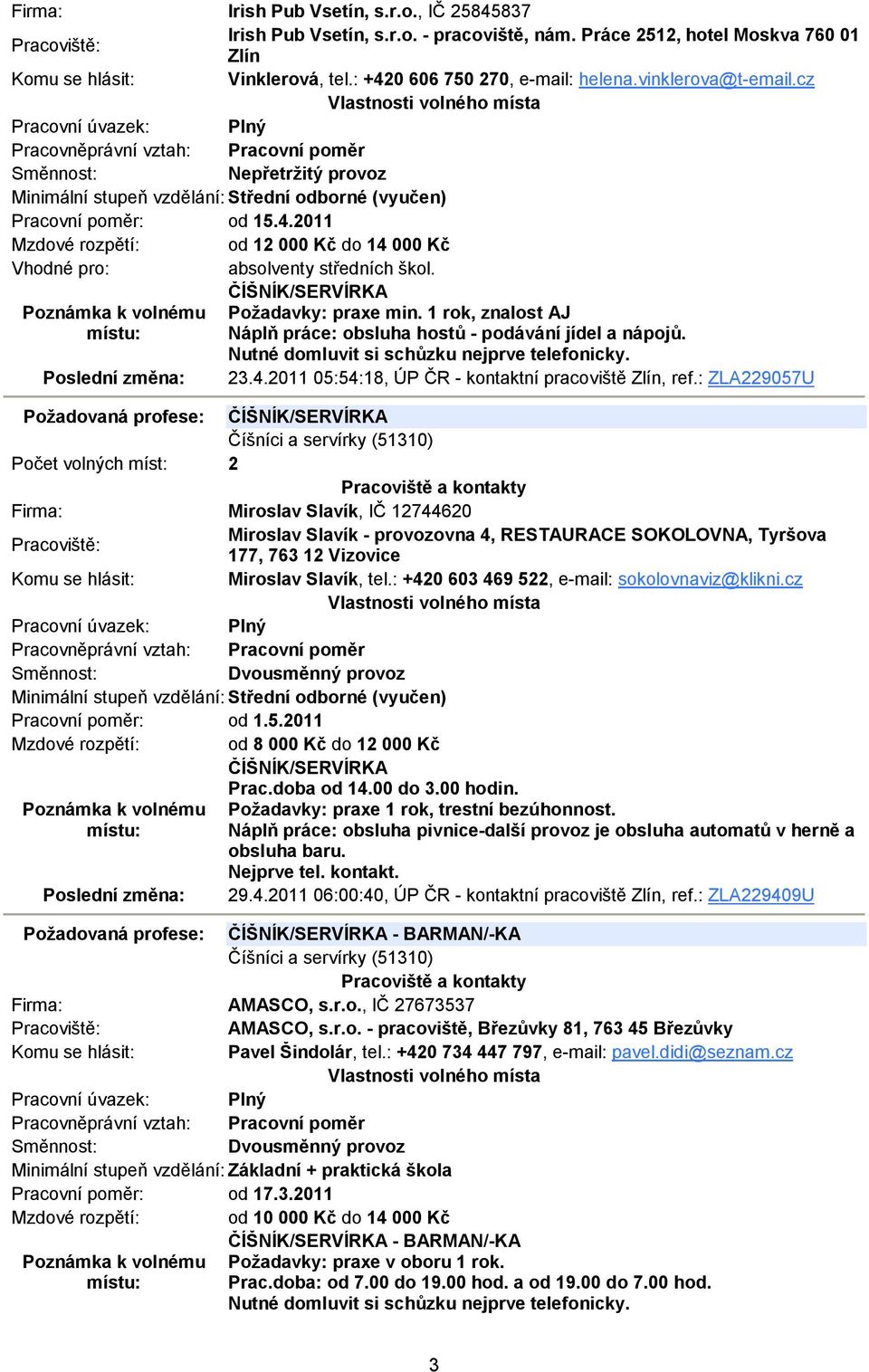 Firma: Irish Pub Vsetín, s.r.o., IČ 25845837
Pracoviště: Irish Pub Vsetín, s.r.o. - pracoviště, nám. Práce 2512, hotel Moskva 760 01 Zlín
Komu se hlásit: Vinklerová, tel.: +420 606 750 270, e-mail: helena.vinklerova@t-email.cz

Vlastnosti volného místa

Pracovní úvazek: Plný
Pracovněprávní vztah: Pracovní poměr
Směnnost: Nepřetržitý provoz
Minimální stupeň vzdělání: Střední odborné (vyučen)
Pracovní poměr: od 15.4.2011
Mzdové rozpětí: od 12 000 Kč do 14 000 Kč
Vhodné pro: absolventy středních škol.
Poznámka k volnému místu: ČÍŠNÍK/SERVÍRKA Požadavky: praxe min. 1 rok, znalost AJ Náplň práce: obsluha hostů - podávání jídel a nápojů. Nutné domluvit si schůzku nejprve telefonicky.
Poslední změna: 23.4.2011 05:54:18, ÚP ČR - kontaktní pracoviště Zlín, ref.: ZLA229057U

Požadovaná profese: ČÍŠNÍK/SERVÍRKA
Číšníci a servírky (51310)
Počet volných míst: 2

Pracoviště a kontakty

Firma: Miroslav Slavík, IČ 12744620
Pracoviště: Miroslav Slavík - provozovna 4, RESTAURACE SOKOLOVNA, Tyršova 177, 763 12 Vizovice
Komu se hlásit: Miroslav Slavík, tel.: +420 603 469 522, e-mail: sokolovnaviz@klikni.cz

Vlastnosti volného místa

Pracovní úvazek: Plný
Pracovněprávní vztah: Pracovní poměr
Směnnost: Dvousměnný provoz
Minimální stupeň vzdělání: Střední odborné (vyučen)
Pracovní poměr: od 1.5.2011
Mzdové rozpětí: od 8 000 Kč do 12 000 Kč
Poznámka k volnému místu: ČÍŠNÍK/SERVÍRKA Prac.doba od 14.00 do 3.00 hodin. Požadavky: praxe 1 rok, trestní bezúhonnost. Náplň práce: obsluha pivnice-další provoz je obsluha automatů v herně a obsluha baru. Nejprve tel. kontakt.
Poslední změna: 29.4.2011 06:00:40, ÚP ČR - kontaktní pracoviště Zlín, ref.: ZLA229409U

Požadovaná profese: ČÍŠNÍK/SERVÍRKA - BARMAN/-KA
Číšníci a servírky (51310)

Pracoviště a kontakty

Firma: AMASCO, s.r.o., IČ 27673537
Pracoviště: AMASCO, s.r.o. - pracoviště, Březůvky 81, 763 45 Březůvky
Komu se hlásit: Pavel Šindolár, tel.: +420 734 447 797, e-mail: pavel.didi@seznam.cz

Vlastnosti volného místa

Pracovní úvazek: Plný
Pracovněprávní vztah: Pracovní poměr
Směnnost: Dvousměnný provoz
Minimální stupeň vzdělání: Základní + praktická škola
Pracovní poměr: od 17.3.2011
Mzdové rozpětí: od 10 000 Kč do 14 000 Kč
Poznámka k volnému místu: ČÍŠNÍK/SERVÍRKA - BARMAN/-KA Požadavky: praxe v oboru 1 rok. Prac.doba: od 7.00 do 19.00 hod. a od 19.00 do 7.00 hod. Nutné domluvit si schůzku nejprve telefonicky.

3